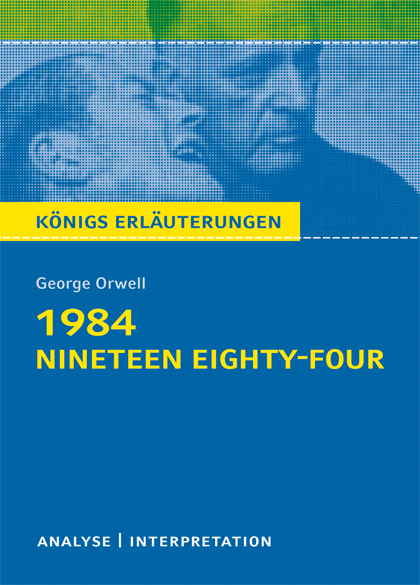 KÖNIGS ERLÄUTERUNGEN

George Orwell

1984
NINETEEN EIGHTY-FOUR

ANALYSE | INTERPRETATION